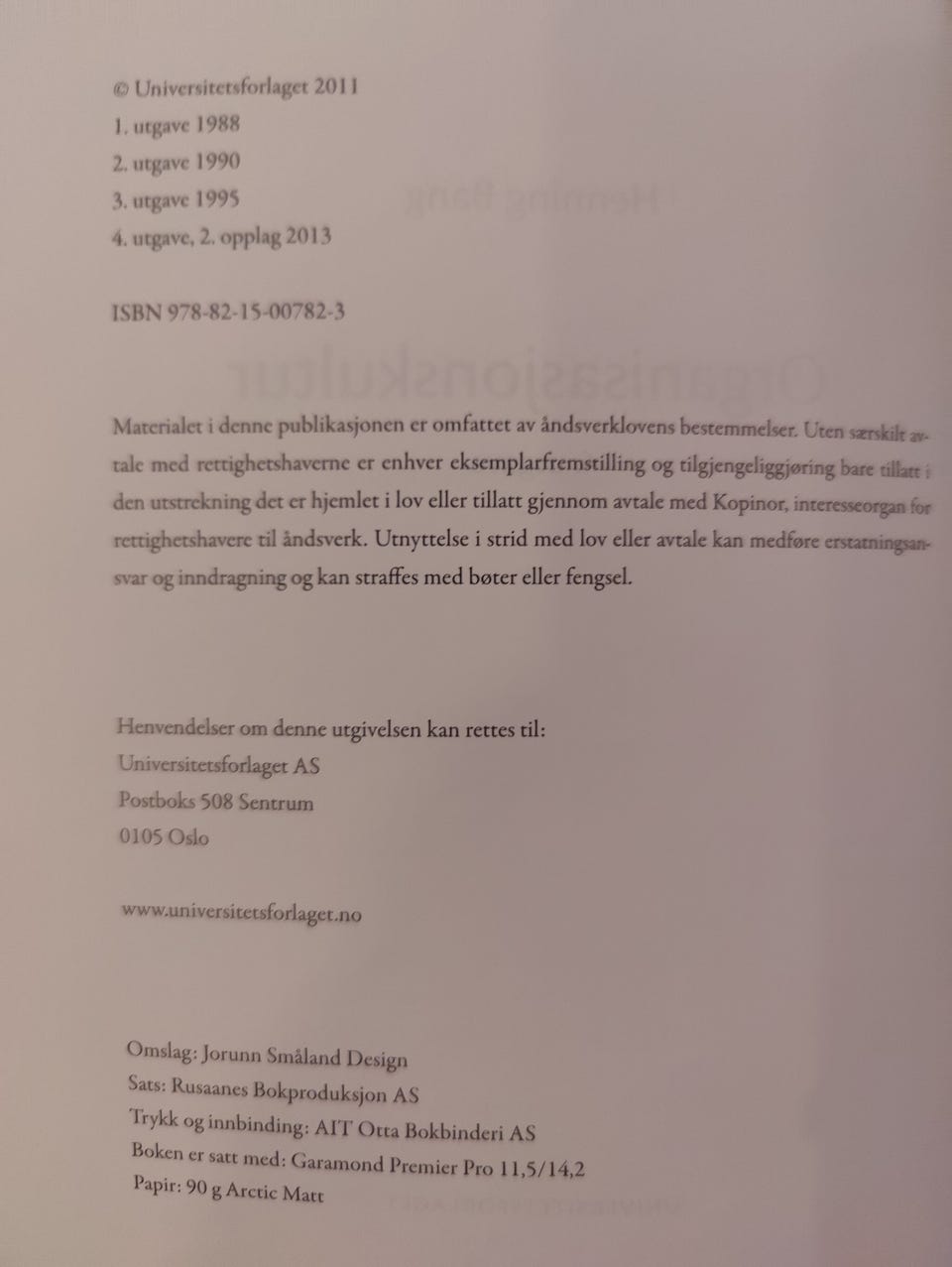 © Universitetsforlaget 2011
1. utgave 1988
2. utgave 1990
3. utgave 1995
4. utgave, 2. opplag 2013

ISBN 978-82-15-00782-3

Materialet i denne publikasjonen er omfattet av åndsverklovens bestemmelser. Uten særskilt avtale med rettighetshaverne er enhver eksemplarfremstilling og tilgjengeliggjøring bare tillatt i den utstrekning det er hjemlet i lov eller tillatt gjennom avtale med Kopinor, interesseorgan for rettighetshavere til åndsverk. Utnyttelse i strid med lov eller avtale kan medføre erstatningsansvar og inndragning og kan straffes med bøter eller fengsel.

Henvendelser om denne utgivelsen kan rettes til:
Universitetsforlaget AS
Postboks 508 Sentrum
0105 Oslo

www.universitetsforlaget.no

Omslag: Jorunn Småland Design
Sats: Rusaanes Bokproduksjon AS
Trykk og innbinding: AIT Otta Bokbinderi AS
Boken er satt med: Garamond Premier Pro 11,5/14,2
Papir: 90 g Arctic Matt